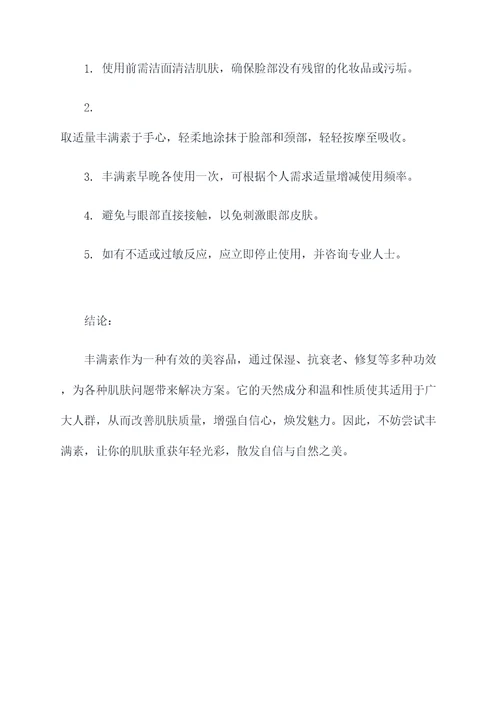 1. 使用前需洁面清洁肌肤，确保脸部没有残留的化妆品或污垢。

2.
取适量丰满素于手心，轻柔地涂抹于脸部和颈部，轻轻按摩至吸收。

3. 丰满素早晚各使用一次，可根据个人需求适量增减使用频率。

4. 避免与眼部直接接触，以免刺激眼部皮肤。

5. 如有不适或过敏反应，应立即停止使用，并咨询专业人士。

结论：

丰满素作为一种有效的美容品，通过保湿、抗衰老、修复等多种功效，为各种肌肤问题带来解决方案。它的天然成分和温和性质使其适用于广大人群，从而改善肌肤质量，增强自信心，焕发魅力。因此，不妨尝试丰满素，让你的肌肤重获年轻光彩，散发自信与自然之美。